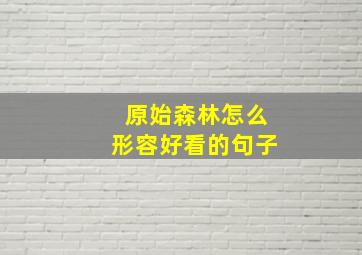 原始森林怎么
形容好看的句子